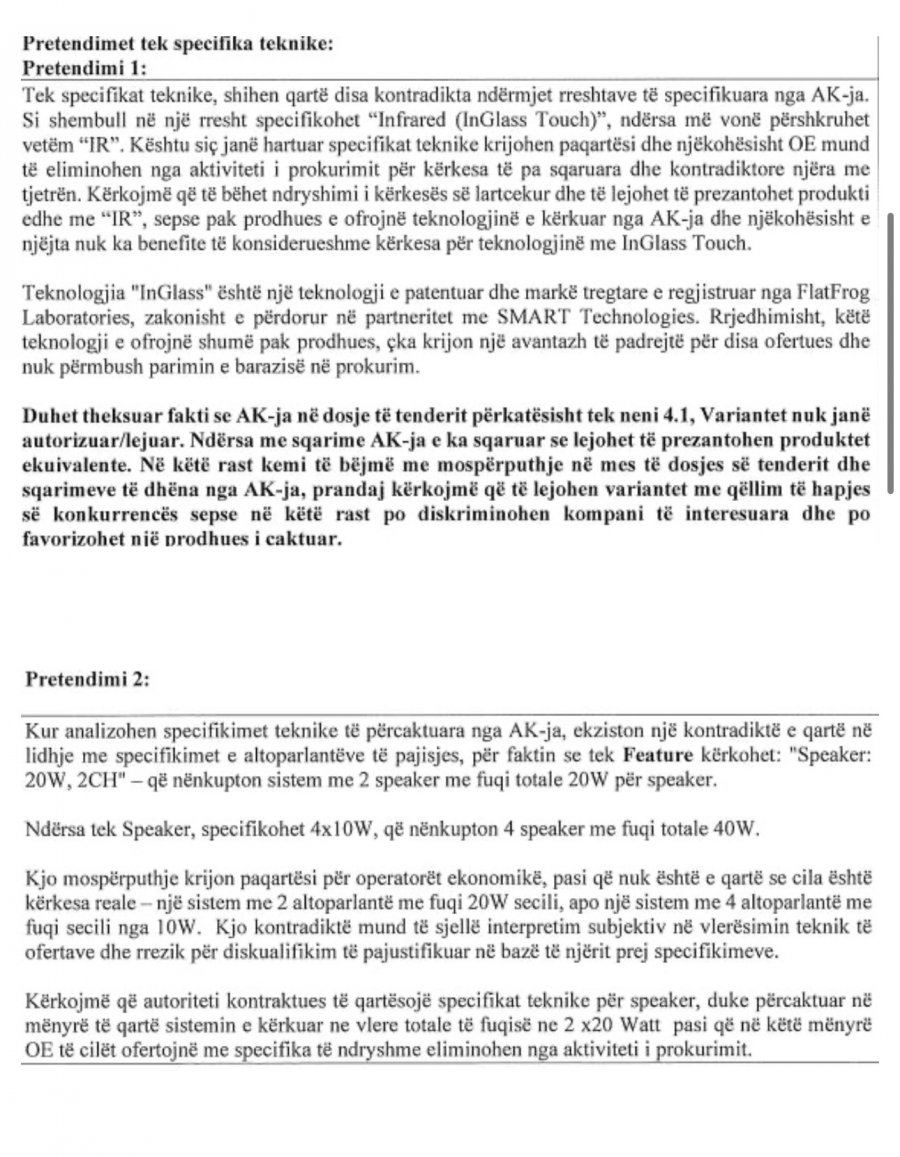 Pretendimet tek specifika teknike:
Pretendimi 1:

Tek specifikat teknike, shihen qartë disa kontradikta ndërmjet rreshtave të specifikuara nga AK-ja. Si shembull në një rresht specifikohet "Infrared (InGlass Touch)", ndërsa më vonë përshkruhet vetëm "IR". Kështu siç janë hartuar specifikat teknike krijohen paqartësi dhe njëkohësisht OE mund të eliminohen nga aktiviteti i prokurimit për kërkesa të pa sqaruara dhe kontradiktore njëra me tjetrën. Kërkojmë që të bëhet ndryshimi i kërkesës së lartcekur dhe të lejohet të prezantohet produkti edhe me "IR", sepse pak prodhues e ofrojnë teknologjinë e kërkuar nga AK-ja dhe njëkohësisht e njëjta nuk ka benefite të konsiderueshme kërkesa për teknologjinë me InGlass Touch.

Teknologjia "InGlass" është një teknologji e patentuar dhe markë tregtare e regjistruar nga FlatFrog Laboratories, zakonisht e përdorur në partneritet me SMART Technologies. Rrjedhimisht, këtë teknologji e ofrojnë shumë pak prodhues, çka krijon një avantazh të padrejtë për disa ofertues dhe nuk përmbush parimin e barazisë në prokurim.

Duhet theksuar fakti se AK-ja në dosje të tenderit përkatësisht tek neni 4.1, Variantet nuk janë autorizuar/lejuar. Ndërsa me sqarime AK-ja e ka sqaruar se lejohet të prezantohen produktet ekuivalente. Në këtë rast kemi të bëjmë me mospërputhje në mes të dosjes së tenderit dhe sqarimeve të dhëna nga AK-ja, prandaj kërkojmë që të lejohen variantet me qëllim të hapjes së konkurrencës sepse në këtë rast po diskriminohen kompani të interesuara dhe po favorizohet një prodhues i caktuar.

Pretendimi 2:

Kur analizohen specifikimet teknike të përcaktuara nga AK-ja, ekziston një kontradiktë e qartë në lidhje me specifikimet e altoparlantëve të pajisjes, për faktin se tek Feature kërkohet: "Speaker: 20W, 2CH" – që nënkupton sistem me 2 speaker me fuqi totale 20W për speaker.

Ndërsa tek Speaker, specifikohet 4x10W, që nënkupton 4 speaker me fuqi totale 40W.

Kjo mospërputhje krijon paqartësi për operatorët ekonomikë, pasi që nuk është e qartë se cila është kërkesa reale – një sistem me 2 altoparlantë me fuqi 20W secili, apo një sistem me 4 altoparlantë me fuqi secili nga 10W. Kjo kontradiktë mund të sjellë interpretim subjektiv në vlerësimin teknik të ofertave dhe rrezik për diskualifikim të pajustifikuar në bazë të njërit prej specifikimeve.

Kërkojmë që autoriteti kontraktues të qartësojë specifikat teknike për speaker, duke përcaktuar në mënyrë të qartë sistemin e kërkuar ne vlere totale të fuqisë ne 2 x20 Watt pasi që në këtë mënyrë OE të cilët ofertojnë me specifika të ndryshme eliminohen nga aktiviteti i prokurimit.